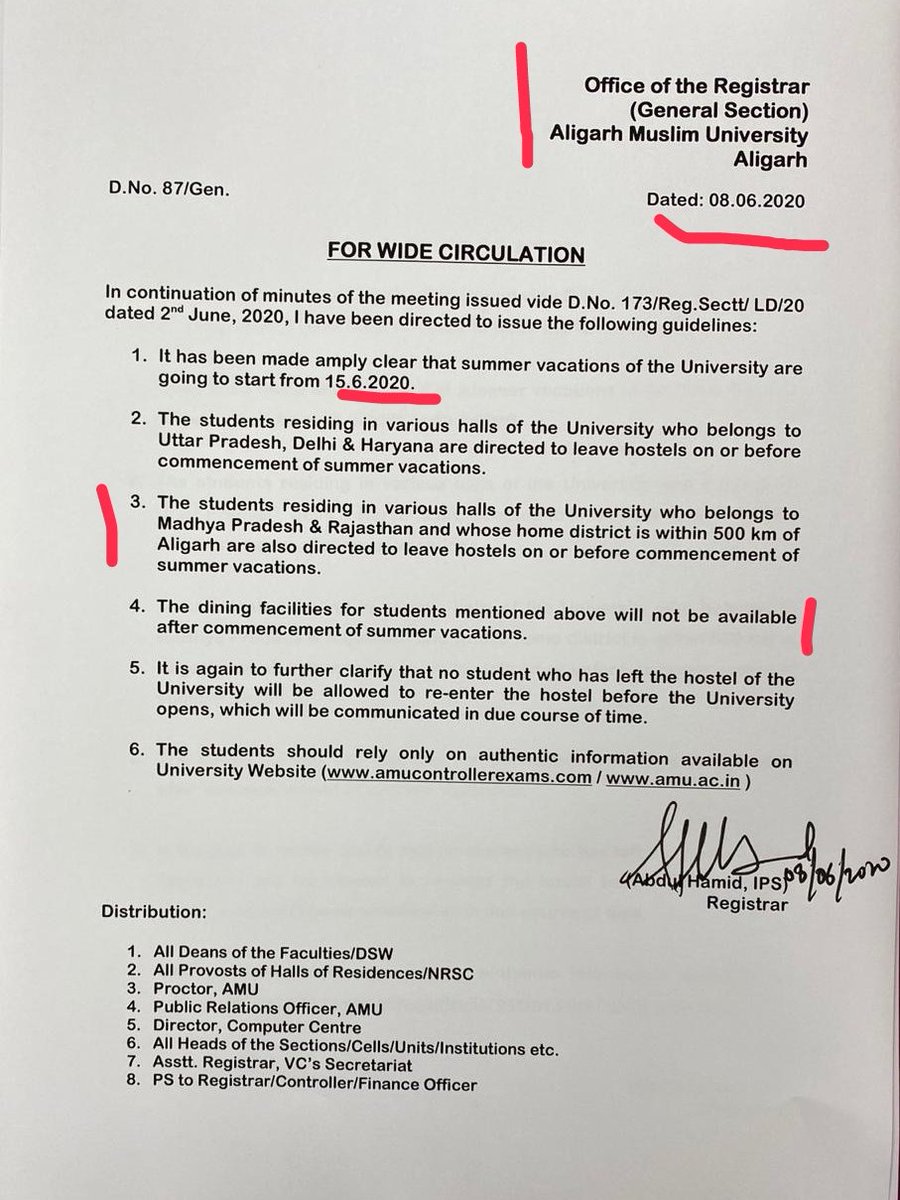 Office of the Registrar
(General Section)
Aligarh Muslim University
Aligarh

D.No. 87/Gen.

Dated: 08.06.2020

FOR WIDE CIRCULATION

In continuation of minutes of the meeting issued vide D.No. 173/Reg.Sectt/ LD/20 dated 2$^{nd}$ June, 2020, I have been directed to issue the following guidelines:

1. It has been made amply clear that summer vacations of the University are going to start from 15.6.2020.

2. The students residing in various halls of the University who belongs to Uttar Pradesh, Delhi & Haryana are directed to leave hostels on or before commencement of summer vacations.

3. The students residing in various halls of the University who belongs to Madhya Pradesh & Rajasthan and whose home district is within 500 km of Aligarh are also directed to leave hostels on or before commencement of summer vacations.

4. The dining facilities for students mentioned above will not be available after commencement of summer vacations.

5. It is again to further clarify that no student who has left the hostel of the University will be allowed to re-enter the hostel before the University opens, which will be communicated in due course of time.

6. The students should rely only on authentic information available on University Website (www.amucontrollerexams.com / www.amu.ac.in )

08/06/2020
(Abdul Hamid, IPS)
Registrar

Distribution:

1. All Deans of the Faculties/DSW
2. All Provosts of Halls of Residences/NRSC
3. Proctor, AMU
4. Public Relations Officer, AMU
5. Director, Computer Centre
6. All Heads of the Sections/Cells/Units/Institutions etc.
7. Asstt. Registrar, VC's Secretariat
8. PS to Registrar/Controller/Finance Officer